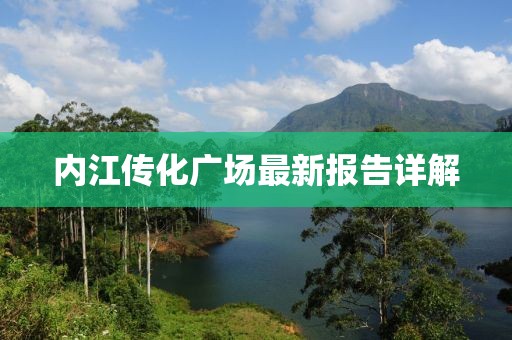 内江传化广场最新报告详解